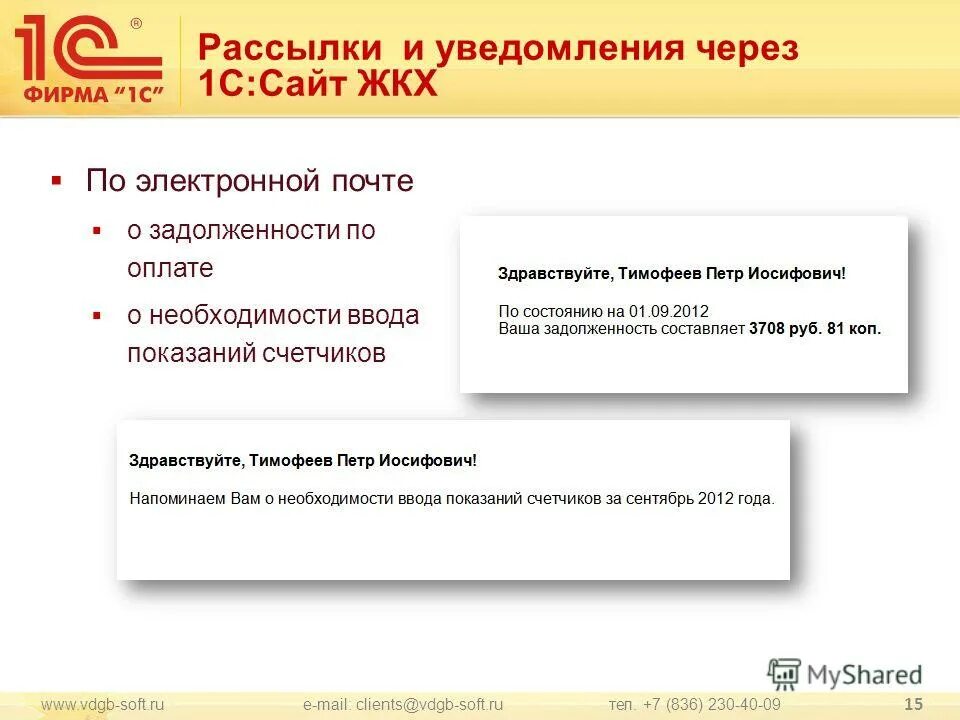 1С®
ФИРМА "1С"

Рассылки и уведомления через 1С:Сайт ЖКХ

▪ По электронной почте
▪ о задолженности по оплате
▪ о необходимости ввода показаний счетчиков

Здравствуйте, Тимофеев Петр Иосифович!

По состоянию на 01.09.2012
Ваша задолженность составляет 3708 руб. 81 коп.

Здравствуйте, Тимофеев Петр Иосифович!

Напоминаем Вам о необходимости ввода показаний счетчиков за сентябрь 2012 года.

MyShared

www.vdgb-soft.ru e-mail: clients@vdgb-soft.ru тел. +7 (836) 230-40-09 15